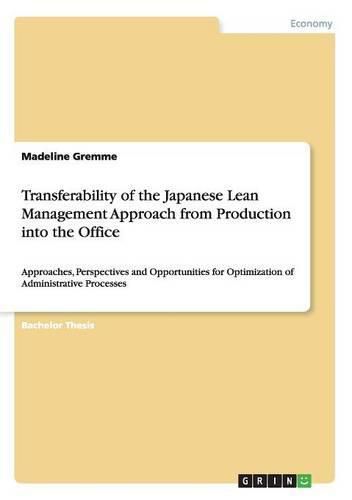 Economy

Madeline Gremme

Transferability of the Japanese Lean Management Approach from Production into the Office

Approaches, Perspectives and Opportunities for Optimization of Administrative Processes

Bachelor Thesis

GRIN